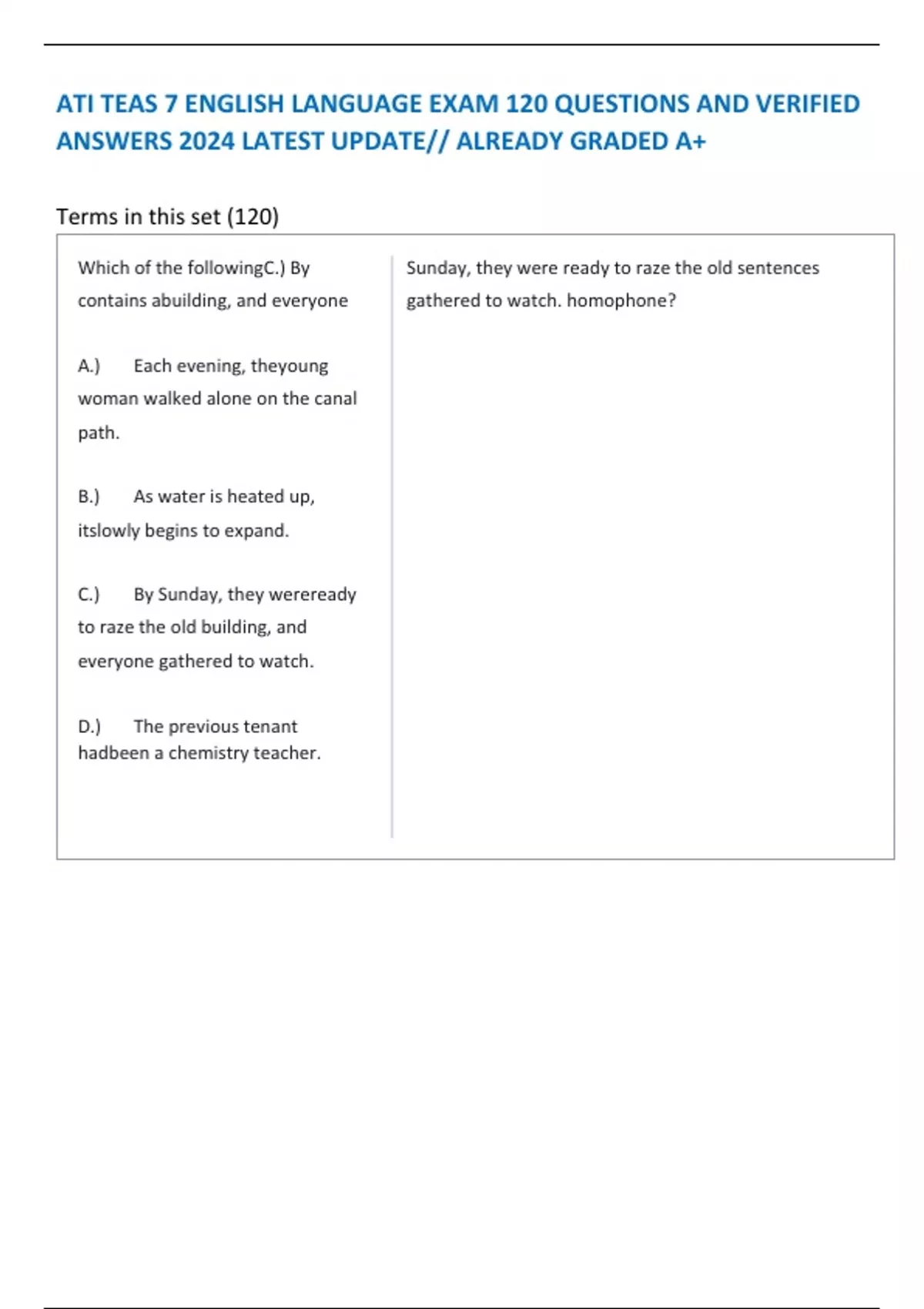 ATI TEAS 7 ENGLISH LANGUAGE EXAM 120 QUESTIONS AND VERIFIED ANSWERS 2024 LATEST UPDATE// ALREADY GRADED A+

Terms in this set (120)

Which of the followingC.) By contains abuilding, and everyone

A.) Each evening, theyoung woman walked alone on the canal path.

B.) As water is heated up, itslowly begins to expand.

C.) By Sunday, they wereready to raze the old building, and everyone gathered to watch.

D.) The previous tenant hadbeen a chemistry teacher.

Sunday, they were ready to raze the old sentences gathered to watch. homophone?